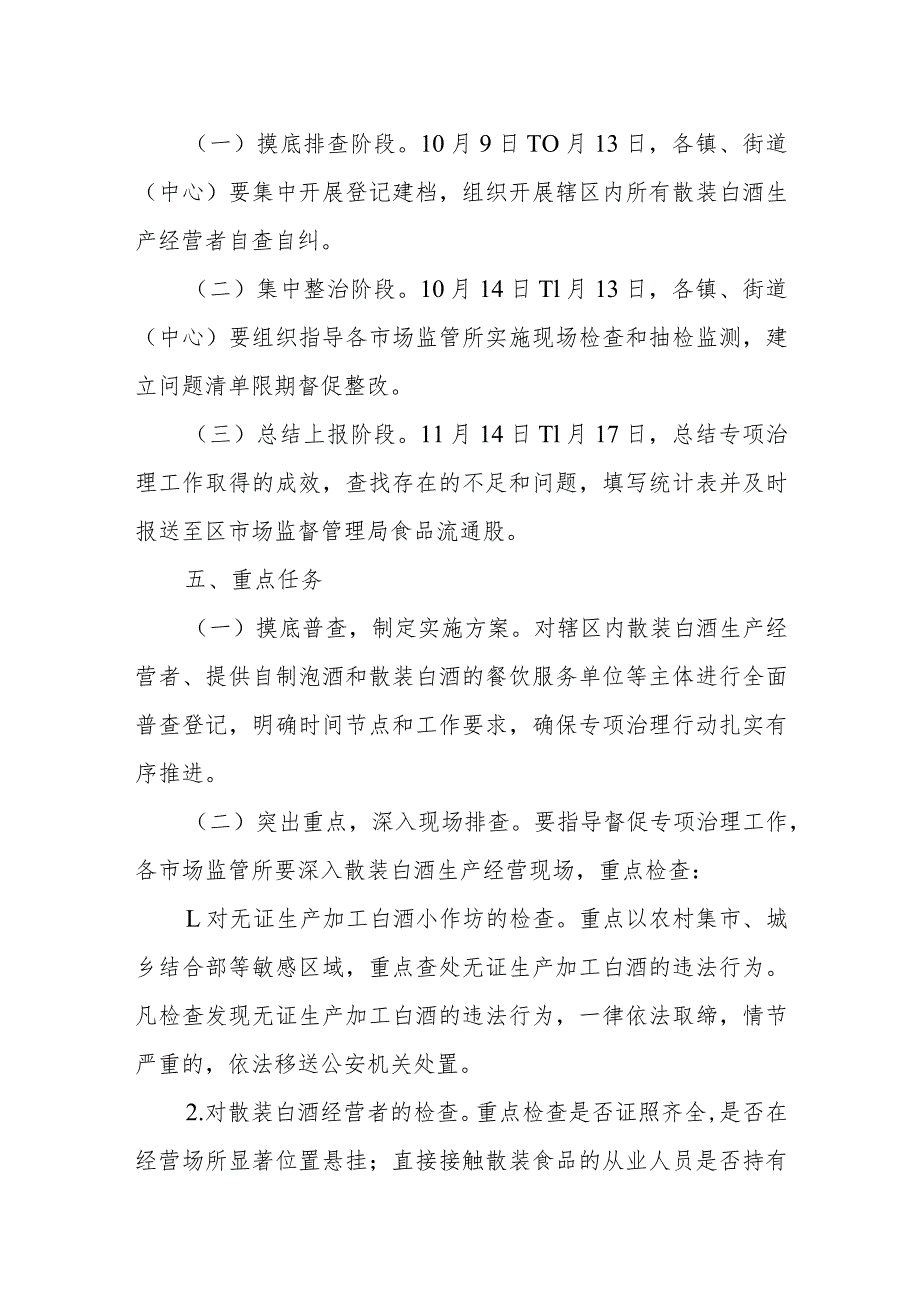 （一）摸底排查阶段。10月9日TO月13日，各镇、街道（中心）要集中开展登记建档，组织开展辖区内所有散装白酒生产经营者自查自纠。

（二）集中整治阶段。10月14日Tl月13日，各镇、街道（中心）要组织指导各市场监管所实施现场检查和抽检监测，建立问题清单限期督促整改。

（三）总结上报阶段。11月14日Tl月17日，总结专项治理工作取得的成效，查找存在的不足和问题，填写统计表并及时报送至区市场监督管理局食品流通股。

五、重点任务

（一）摸底普查，制定实施方案。对辖区内散装白酒生产经营者、提供自制泡酒和散装白酒的餐饮服务单位等主体进行全面普查登记，明确时间节点和工作要求，确保专项治理行动扎实有序推进。

（二）突出重点，深入现场排查。要指导督促专项治理工作，各市场监管所要深入散装白酒生产经营现场，重点检查：

L对无证生产加工白酒小作坊的检查。重点以农村集市、城乡结合部等敏感区域，重点查处无证生产加工白酒的违法行为。凡检查发现无证生产加工白酒的违法行为，一律依法取缔，情节严重的，依法移送公安机关处置。

2.对散装白酒经营者的检查。重点检查是否证照齐全,是否在经营场所显著位置悬挂；直接接触散装食品的从业人员是否持有